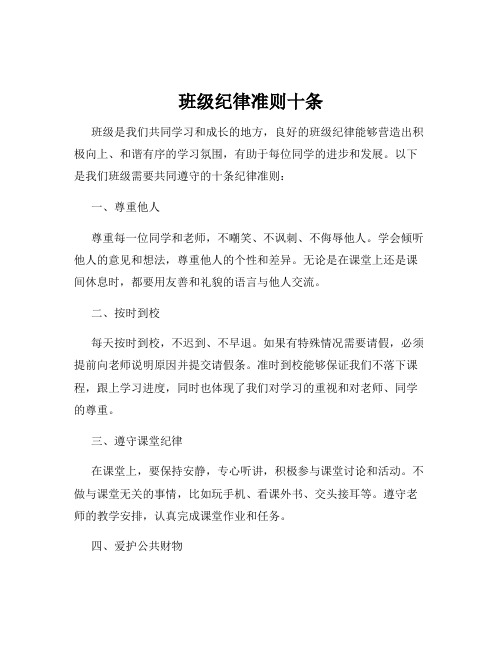 班级纪律准则十条

班级是我们共同学习和成长的地方，良好的班级纪律能够营造出积极向上、和谐有序的学习氛围，有助于每位同学的进步和发展。以下是我们班级需要共同遵守的十条纪律准则：

一、尊重他人

尊重每一位同学和老师，不嘲笑、不讽刺、不侮辱他人。学会倾听他人的意见和想法，尊重他人的个性和差异。无论是在课堂上还是课间休息时，都要用友善和礼貌的语言与他人交流。

二、按时到校

每天按时到校，不迟到、不早退。如果有特殊情况需要请假，必须提前向老师说明原因并提交请假条。准时到校能够保证我们不落下课程，跟上学习进度，同时也体现了我们对学习的重视和对老师、同学的尊重。

三、遵守课堂纪律

在课堂上，要保持安静，专心听讲，积极参与课堂讨论和活动。不做与课堂无关的事情，比如玩手机、看课外书、交头接耳等。遵守老师的教学安排，认真完成课堂作业和任务。

四、爱护公共财物